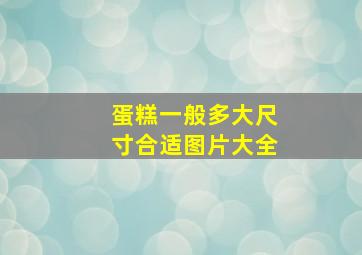 蛋糕一般多大尺寸合适图片大全